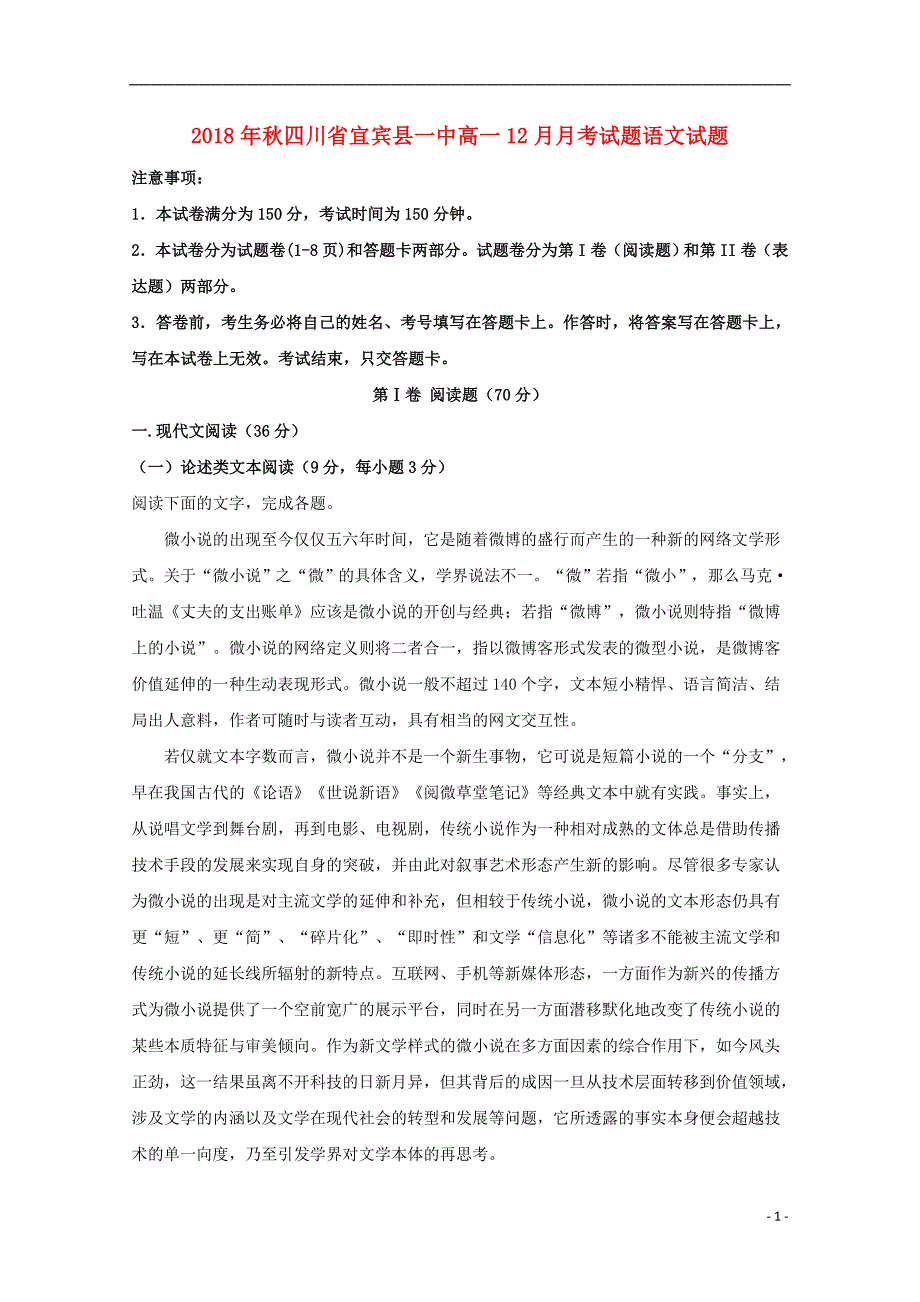 2018年秋四川省宜宾县一中高一12月月考试题语文试题

注意事项：

1．本试卷满分为150分，考试时间为150分钟。

2．本试卷分为试题卷(1-8页)和答题卡两部分。试题卷分为第Ⅰ卷（阅读题）和第II卷（表达题）两部分。

3．答卷前，考生务必将自己的姓名、考号填写在答题卡上。作答时，将答案写在答题卡上，写在本试卷上无效。考试结束，只交答题卡。

第Ⅰ卷 阅读题（70分）

一.现代文阅读（36分）

（一）论述类文本阅读（9分，每小题3分）

阅读下面的文字，完成各题。

微小说的出现至今仅仅五六年时间，它是随着微博的盛行而产生的一种新的网络文学形式。关于“微小说”之“微”的具体含义，学界说法不一。“微”若指“微小”，那么马克·吐温《丈夫的支出账单》应该是微小说的开创与经典；若指“微博”，微小说则特指“微博上的小说”。微小说的网络定义则将二者合一，指以微博客形式发表的微型小说，是微博客价值延伸的一种生动表现形式。微小说一般不超过140个字，文本短小精悍、语言简洁、结局出人意料，作者可随时与读者互动，具有相当的网文交互性。

若仅就文本字数而言，微小说并不是一个新生事物，它可说是短篇小说的一个“分支”，早在我国古代的《论语》《世说新语》《阅微草堂笔记》等经典文本中就有实践。事实上，从说唱文学到舞台剧，再到电影、电视剧，传统小说作为一种相对成熟的文体总是借助传播技术手段的发展来实现自身的突破，并由此对叙事艺术形态产生新的影响。尽管很多专家认为微小说的出现是对主流文学的延伸和补充，但相较于传统小说，微小说的文本形态仍具有更“短”、更“简”、“碎片化”、“即时性”和文学“信息化”等诸多不能被主流文学和传统小说的延长线所辐射的新特点。互联网、手机等新媒体形态，一方面作为新兴的传播方式为微小说提供了一个空前宽广的展示平台，同时在另一方面潜移默化地改变了传统小说的某些本质特征与审美倾向。作为新文学样式的微小说在多方面因素的综合作用下，如今风头正劲，这一结果虽离不开科技的日新月异，但其背后的成因一旦从技术层面转移到价值领域，涉及文学的内涵以及文学在现代社会的转型和发展等问题，它所透露的事实本身便会超越技术的单一向度，乃至引发学界对文学本体的再思考。

- 1 -